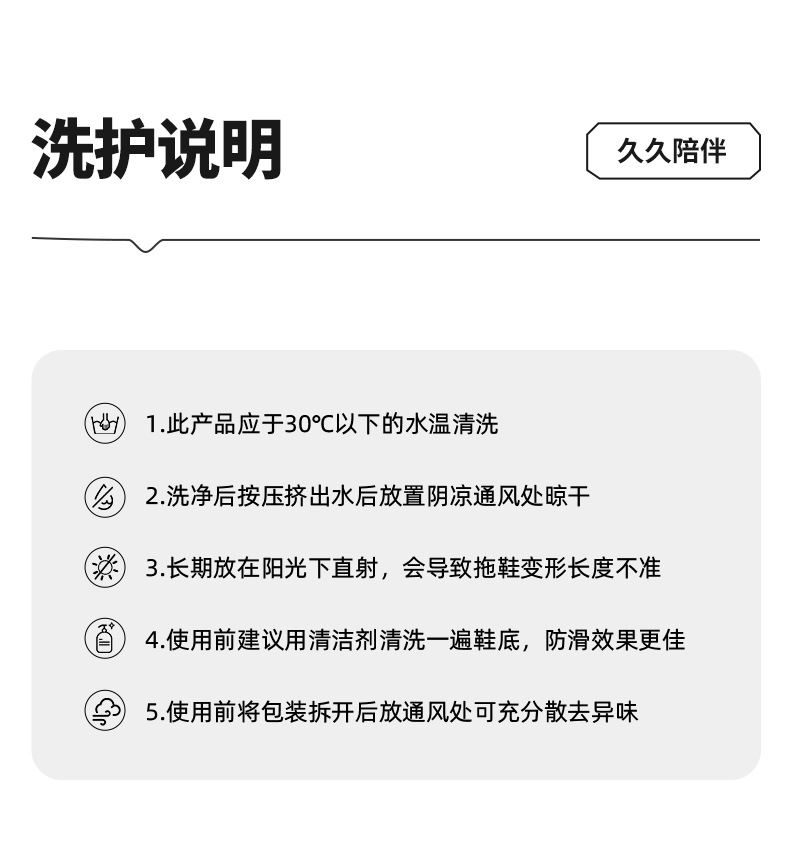 洗护说明

久久陪伴

1.此产品应于30℃以下的水温清洗

2.洗净后按压挤出水后放置阴凉通风处晾干

3.长期放在阳光下直射，会导致拖鞋变形长度不准

4.使用前建议用清洁剂清洗一遍鞋底，防滑效果更佳

5.使用前将包装拆开后放通风处可充分散去异味